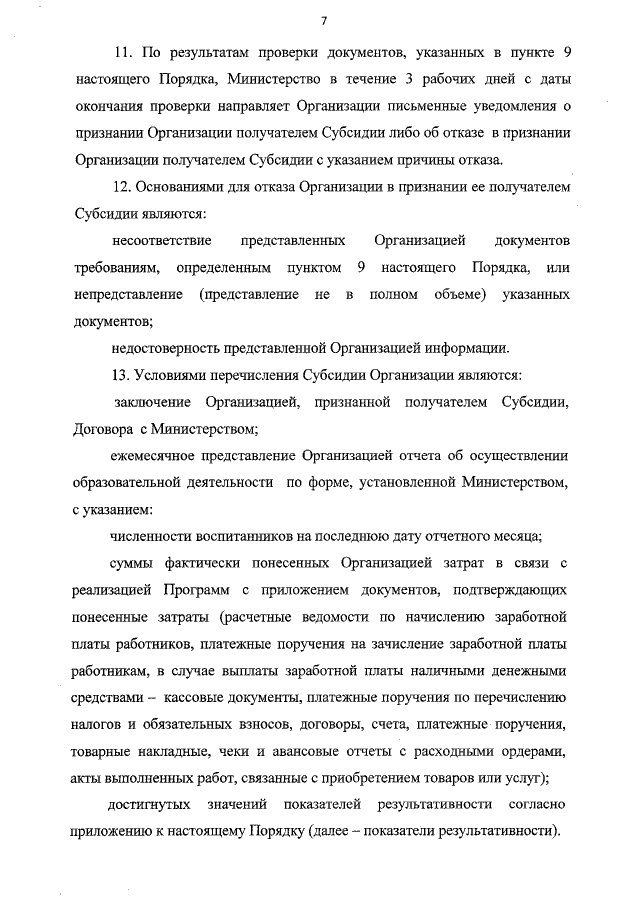 7

11. По результатам проверки документов, указанных в пункте 9 настоящего Порядка, Министерство в течение 3 рабочих дней с даты окончания проверки направляет Организации письменные уведомления о признании Организации получателем Субсидии либо об отказе в признании Организации получателем Субсидии с указанием причины отказа.

12. Основаниями для отказа Организации в признании ее получателем Субсидии являются:

несоответствие представленных Организацией документов требованиям, определенным пунктом 9 настоящего Порядка, или непредставление (представление не в полном объеме) указанных документов;

недостоверность представленной Организацией информации.

13. Условиями перечисления Субсидии Организации являются:

заключение Организацией, признанной получателем Субсидии, Договора с Министерством;

ежемесячное представление Организацией отчета об осуществлении образовательной деятельности по форме, установленной Министерством, с указанием:

численности воспитанников на последнюю дату отчетного месяца;

суммы фактически понесенных Организацией затрат в связи с реализацией Программ с приложением документов, подтверждающих понесенные затраты (расчетные ведомости по начислению заработной платы работников, платежные поручения на зачисление заработной платы работникам, в случае выплаты заработной платы наличными денежными средствами – кассовые документы, платежные поручения по перечислению налогов и обязательных взносов, договоры, счета, платежные поручения, товарные накладные, чеки и авансовые отчеты с расходными ордерами, акты выполненных работ, связанные с приобретением товаров или услуг);

достигнутых значений показателей результативности согласно приложению к настоящему Порядку (далее – показатели результативности).